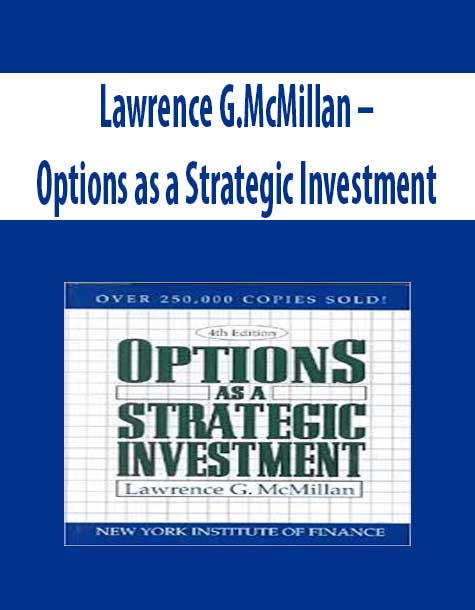 Lawrence G.McMillan –
Options as a Strategic Investment

OVER 250,000 COPIES SOLD!

4th Edition

OPTIONS
AS A
STRATEGIC
INVESTMENT

Lawrence G. McMillan

NEW YORK INSTITUTE OF FINANCE